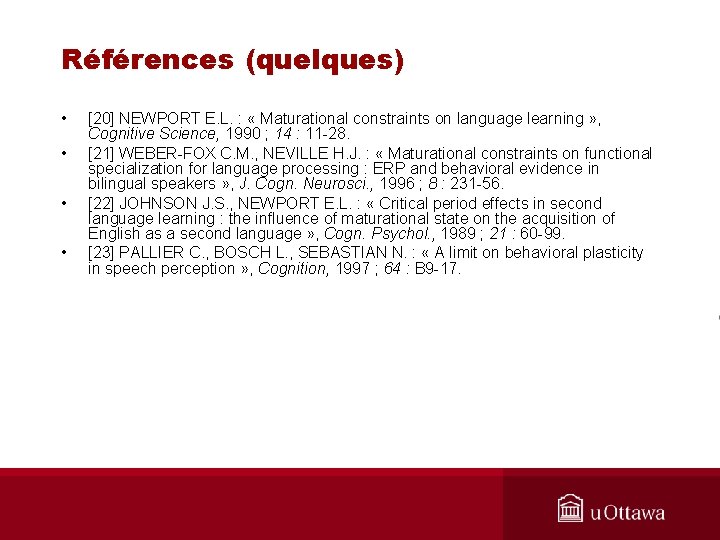 Références (quelques)

• [20] NEWPORT E.L. : « Maturational constraints on language learning », Cognitive Science, 1990 ; 14 : 11-28.
• [21] WEBER-FOX C.M., NEVILLE H.J. : « Maturational constraints on functional specialization for language processing : ERP and behavioral evidence in bilingual speakers », J. Cogn. Neurosci., 1996 ; 8 : 231-56.
• [22] JOHNSON J.S., NEWPORT E.L. : « Critical period effects in second language learning : the influence of maturational state on the acquisition of English as a second language », Cogn. Psychol., 1989 ; 21 : 60-99.
• [23] PALLIER C., BOSCH L., SEBASTIAN N. : « A limit on behavioral plasticity in speech perception », Cognition, 1997 ; 64 : B9-17.

uOttawa